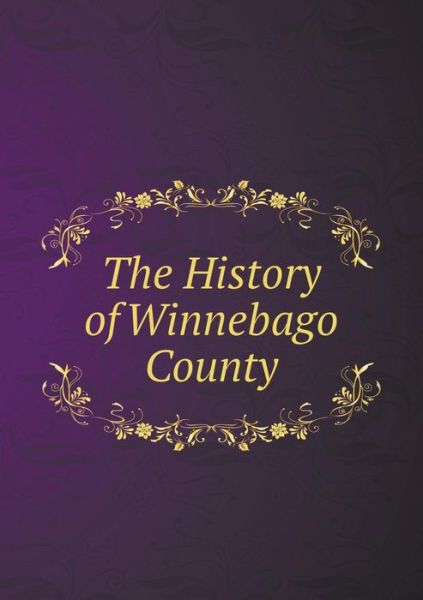 The History of Winnebago County